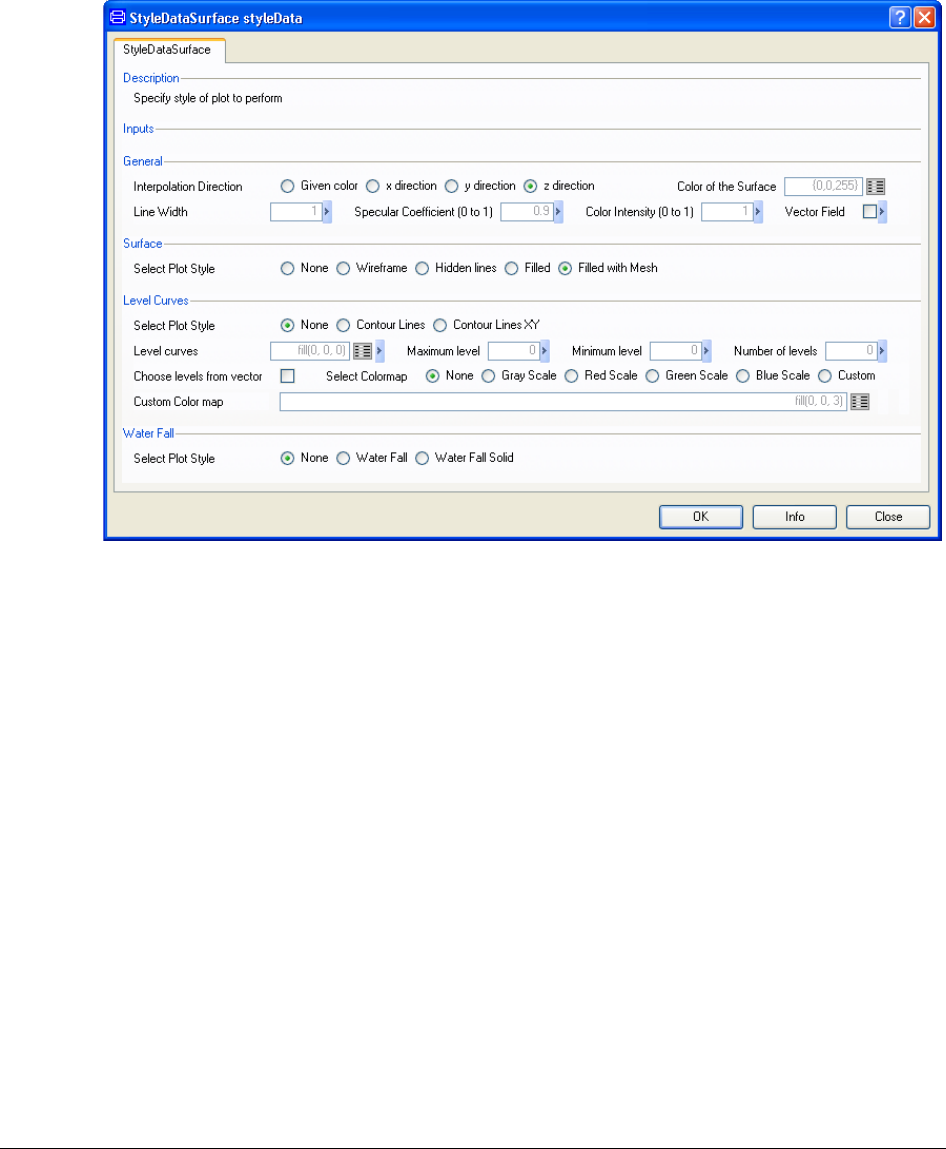 StyleDataSurface styleData

StyleDataSurface

Description

Specify style of plot to perform

Inputs

General

Interpolation Direction Given color x direction y direction z direction Color of the Surface {0,0,255}

Line Width 1 Specular Coefficient (0 to 1) 0.9 Color Intensity (0 to 1) 1 Vector Field

Surface

Select Plot Style None Wireframe Hidden lines Filled Filled with Mesh

Level Curves

Select Plot Style None Contour Lines Contour Lines XY

Level curves fill(0, 0, 0) Maximum level 0 Minimum level 0 Number of levels 0

Choose levels from vector Select Colormap None Gray Scale Red Scale Green Scale Blue Scale Custom

Custom Color map fill(0, 0, 3)

Water Fall

Select Plot Style None Water Fall Water Fall Solid

OK Info Close